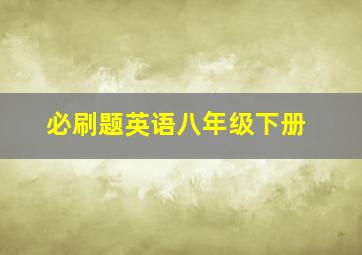 必刷题英语八年级下册